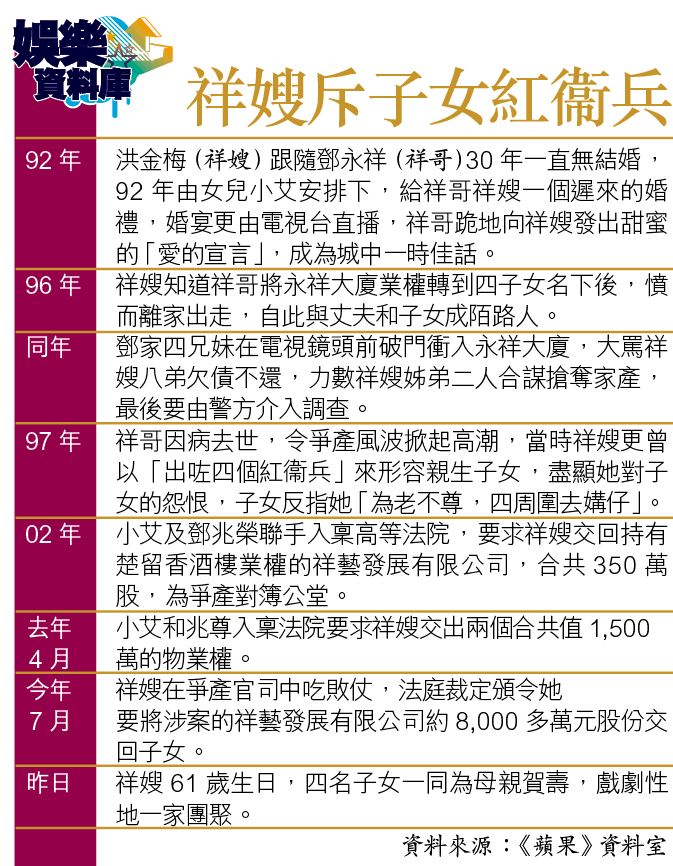 娛樂資料庫

祥嫂斥子女紅衞兵

| | |
|---|---|
| 92 年 | 洪金梅（祥嫂）跟隨鄧永祥（祥哥）30 年一直無結婚，92 年由女兒小艾安排下，給祥哥祥嫂一個遲來的婚禮，婚宴更由電視台直播，祥哥跪地向祥嫂發出甜蜜的「愛的宣言」，成為城中一時佳話。 |
| 96 年 | 祥嫂知道祥哥將永祥大廈業權轉到四子女名下後，憤而離家出走，自此與丈夫和子女成陌路人。 |
| 同年 | 鄧家四兄妹在電視鏡頭前破門衝入永祥大廈，大罵祥嫂八弟欠債不還，力數祥嫂姊弟二人合謀搶奪家產，最後要由警方介入調查。 |
| 97 年 | 祥哥因病去世，令爭產風波掀起高潮，當時祥嫂更曾以「出咗四個紅衞兵」來形容親生子女，盡顯她對子女的怨恨，子女反指她「為老不尊，四周圍去媾仔」。 |
| 02 年 | 小艾及鄧兆榮聯手入稟高等法院，要求祥嫂交回持有楚留香酒樓業權的祥藝發展有限公司，合共 350 萬股，為爭產對簿公堂。 |
| 去年 4 月 | 小艾和兆尊入稟法院要求祥嫂交出兩個合共值 1,500 萬的物業權。 |
| 今年 7 月 | 祥嫂在爭產官司中吃敗仗，法庭裁定頒令她要將涉案的祥藝發展有限公司約 8,000 多萬元股份交回子女。 |
| 昨日 | 祥嫂 61 歲生日，四名子女一同為母親賀壽，戲劇性地一家團聚。 |

資料來源：《蘋果》資料室